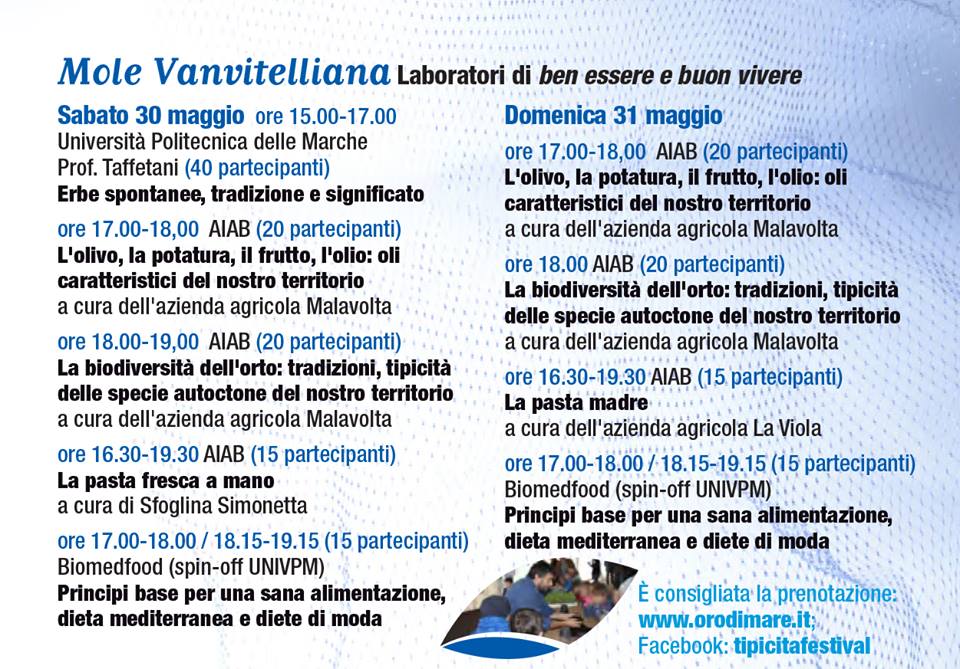 Mole Vanvitelliana Laboratori di ben essere e buon vivere

Sabato 30 maggio ore 15.00-17.00
Università Politecnica delle Marche
Prof. Taffetani (40 partecipanti)
Erbe spontanee, tradizione e significato

ore 17.00-18,00 AIAB (20 partecipanti)
L'olivo, la potatura, il frutto, l'olio: oli caratteristici del nostro territorio
a cura dell'azienda agricola Malavolta

ore 18.00-19,00 AIAB (20 partecipanti)
La biodiversità dell'orto: tradizioni, tipicità delle specie autoctone del nostro territorio
a cura dell'azienda agricola Malavolta

ore 16.30-19.30 AIAB (15 partecipanti)
La pasta fresca a mano
a cura di Sfoglina Simonetta

ore 17.00-18.00 / 18.15-19.15 (15 partecipanti)
Biomedfood (spin-off UNIVPM)
Principi base per una sana alimentazione, dieta mediterranea e diete di moda

Domenica 31 maggio

ore 17.00-18,00 AIAB (20 partecipanti)
L'olivo, la potatura, il frutto, l'olio: oli caratteristici del nostro territorio
a cura dell'azienda agricola Malavolta

ore 18.00 AIAB (20 partecipanti)
La biodiversità dell'orto: tradizioni, tipicità delle specie autoctone del nostro territorio
a cura dell'azienda agricola Malavolta

ore 16.30-19.30 AIAB (15 partecipanti)
La pasta madre
a cura dell'azienda agricola La Viola

ore 17.00-18.00 / 18.15-19.15 (15 partecipanti)
Biomedfood (spin-off UNIVPM)
Principi base per una sana alimentazione, dieta mediterranea e diete di moda

È consigliata la prenotazione:
www.orodimare.it;
Facebook: tipicitafestival